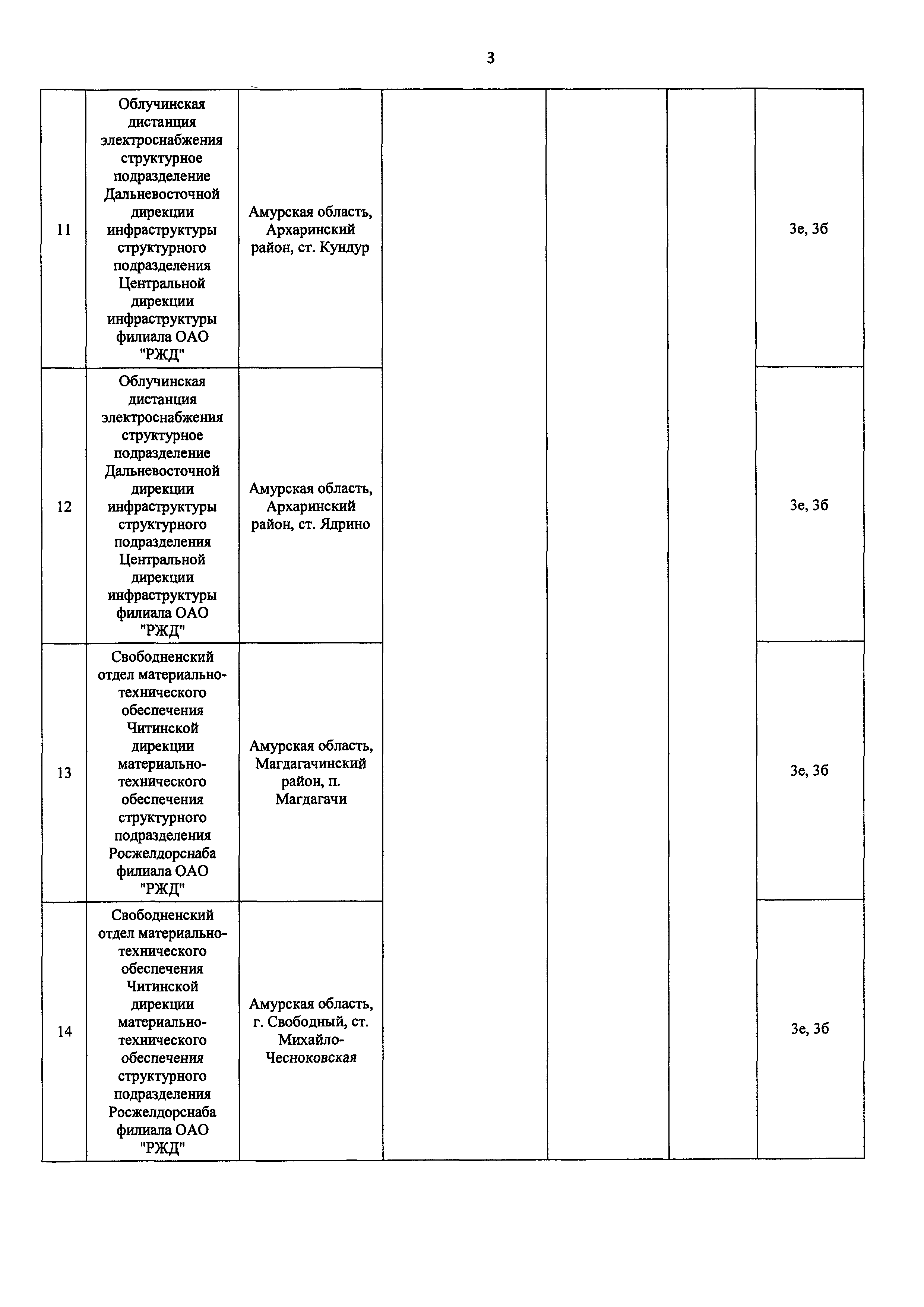 3

| | | | | | | |
|---|---|---|---|---|---|---|
| 11 | Облучинская дистанция электроснабжения структурное подразделение Дальневосточной дирекции инфраструктуры структурного подразделения Центральной дирекции инфраструктуры филиала ОАО "РЖД" | Амурская область, Архаринский район, ст. Кундур | | | | 3е, 3б |
| 12 | Облучинская дистанция электроснабжения структурное подразделение Дальневосточной дирекции инфраструктуры структурного подразделения Центральной дирекции инфраструктуры филиала ОАО "РЖД" | Амурская область, Архаринский район, ст. Ядрино | | | | 3е, 3б |
| 13 | Свободненский отдел материально-технического обеспечения Читинской дирекции материально-технического обеспечения структурного подразделения Росжелдорснаба филиала ОАО "РЖД" | Амурская область, Магдагачинский район, п. Магдагачи | | | | 3е, 3б |
| 14 | Свободненский отдел материально-технического обеспечения Читинской дирекции материально-технического обеспечения структурного подразделения Росжелдорснаба филиала ОАО "РЖД" | Амурская область, г. Свободный, ст. Михайло-Чесноковская | | | | 3е, 3б |